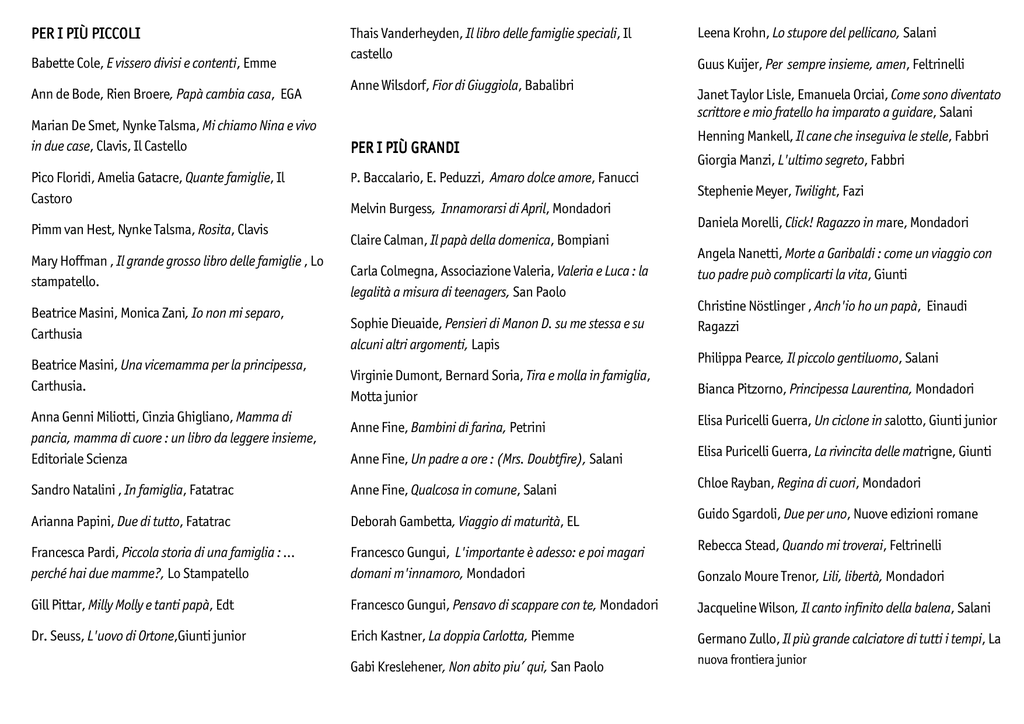 PER I PIÙ PICCOLI

Babette Cole, E vissero divisi e contenti, Emme

Ann de Bode, Rien Broere, Papà cambia casa, EGA

Marian De Smet, Nynke Talsma, Mi chiamo Nina e vivo in due case, Clavis, Il Castello

Pico Floridi, Amelia Gatacre, Quante famiglie, Il Castoro

Pimm van Hest, Nynke Talsma, Rosita, Clavis

Mary Hoffman , Il grande grosso libro delle famiglie , Lo stampatello.

Beatrice Masini, Monica Zani, Io non mi separo, Carthusia

Beatrice Masini, Una vicemamma per la principessa, Carthusia.

Anna Genni Miliotti, Cinzia Ghigliano, Mamma di pancia, mamma di cuore : un libro da leggere insieme, Editoriale Scienza

Sandro Natalini , In famiglia, Fatatrac

Arianna Papini, Due di tutto, Fatatrac

Francesca Pardi, Piccola storia di una famiglia : … perché hai due mamme?, Lo Stampatello

Gill Pittar, Milly Molly e tanti papà, Edt

Dr. Seuss, L'uovo di Ortone,Giunti junior

Thais Vanderheyden, Il libro delle famiglie speciali, Il castello

Anne Wilsdorf, Fior di Giuggiola, Babalibri

PER I PIÙ GRANDI

P. Baccalario, E. Peduzzi, Amaro dolce amore, Fanucci

Melvin Burgess, Innamorarsi di April, Mondadori

Claire Calman, Il papà della domenica, Bompiani

Carla Colmegna, Associazione Valeria, Valeria e Luca : la legalità a misura di teenagers, San Paolo

Sophie Dieuaide, Pensieri di Manon D. su me stessa e su alcuni altri argomenti, Lapis

Virginie Dumont, Bernard Soria, Tira e molla in famiglia, Motta junior

Anne Fine, Bambini di farina, Petrini

Anne Fine, Un padre a ore : (Mrs. Doubtfire), Salani

Anne Fine, Qualcosa in comune, Salani

Deborah Gambetta, Viaggio di maturità, EL

Francesco Gungui, L'importante è adesso: e poi magari domani m'innamoro, Mondadori

Francesco Gungui, Pensavo di scappare con te, Mondadori

Erich Kastner, La doppia Carlotta, Piemme

Gabi Kreslehener, Non abito piu' qui, San Paolo

Leena Krohn, Lo stupore del pellicano, Salani

Guus Kuijer, Per sempre insieme, amen, Feltrinelli

Janet Taylor Lisle, Emanuela Orciai, Come sono diventato scrittore e mio fratello ha imparato a guidare, Salani

Henning Mankell, Il cane che inseguiva le stelle, Fabbri

Giorgia Manzi, L'ultimo segreto, Fabbri

Stephenie Meyer, Twilight, Fazi

Daniela Morelli, Click! Ragazzo in mare, Mondadori

Angela Nanetti, Morte a Garibaldi : come un viaggio con tuo padre può complicarti la vita, Giunti

Christine Nöstlinger , Anch'io ho un papà, Einaudi Ragazzi

Philippa Pearce, Il piccolo gentiluomo, Salani

Bianca Pitzorno, Principessa Laurentina, Mondadori

Elisa Puricelli Guerra, Un ciclone in salotto, Giunti junior

Elisa Puricelli Guerra, La rivincita delle matrigne, Giunti

Chloe Rayban, Regina di cuori, Mondadori

Guido Sgardoli, Due per uno, Nuove edizioni romane

Rebecca Stead, Quando mi troverai, Feltrinelli

Gonzalo Moure Trenor, Lili, libertà, Mondadori

Jacqueline Wilson, Il canto infinito della balena, Salani

Germano Zullo, Il più grande calciatore di tutti i tempi, La nuova frontiera junior